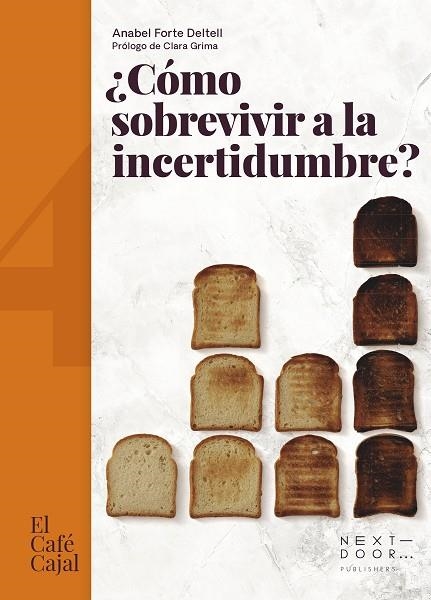 Anabel Forte Deltell
Prólogo de Clara Grima

¿Cómo sobrevivir a la incertidumbre?

4

El Café Cajal

NEXT—
DOOR...
PUBLISHERS